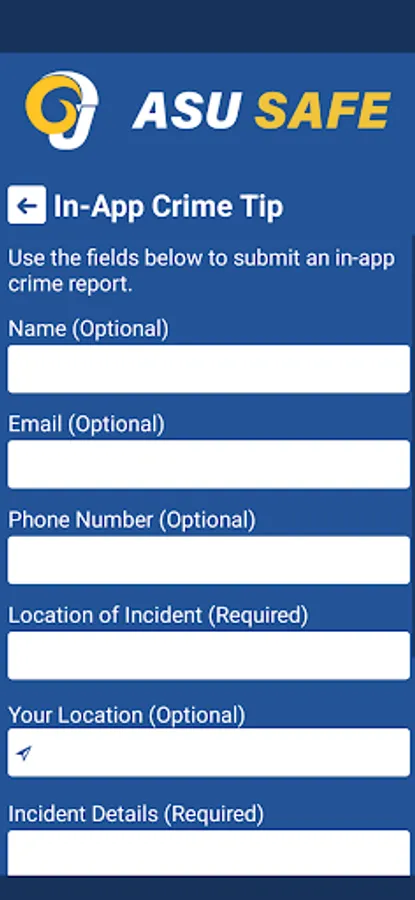 ASU SAFE

In-App Crime Tip

Use the fields below to submit an in-app crime report.

Name (Optional)

Email (Optional)

Phone Number (Optional)

Location of Incident (Required)

Your Location (Optional)

Incident Details (Required)